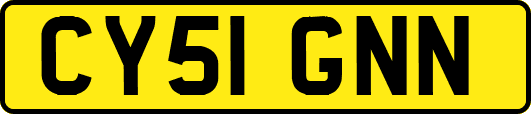 CY51 GNN